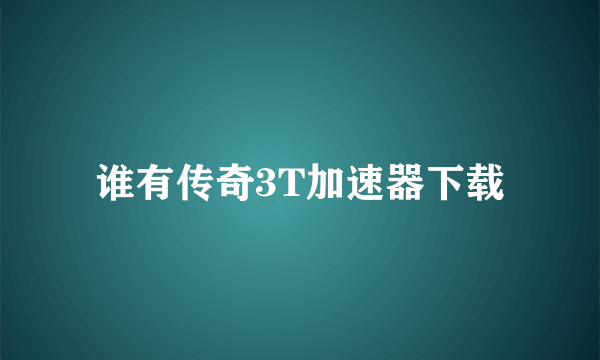 谁有传奇3T加速器下载